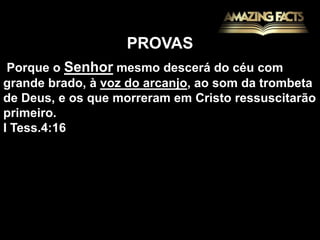 AMAZING FACTS

PROVAS

Porque o Senhor mesmo descerá do céu com grande brado, à voz do arcanjo, ao som da trombeta de Deus, e os que morreram em Cristo ressuscitarão primeiro.
I Tess.4:16